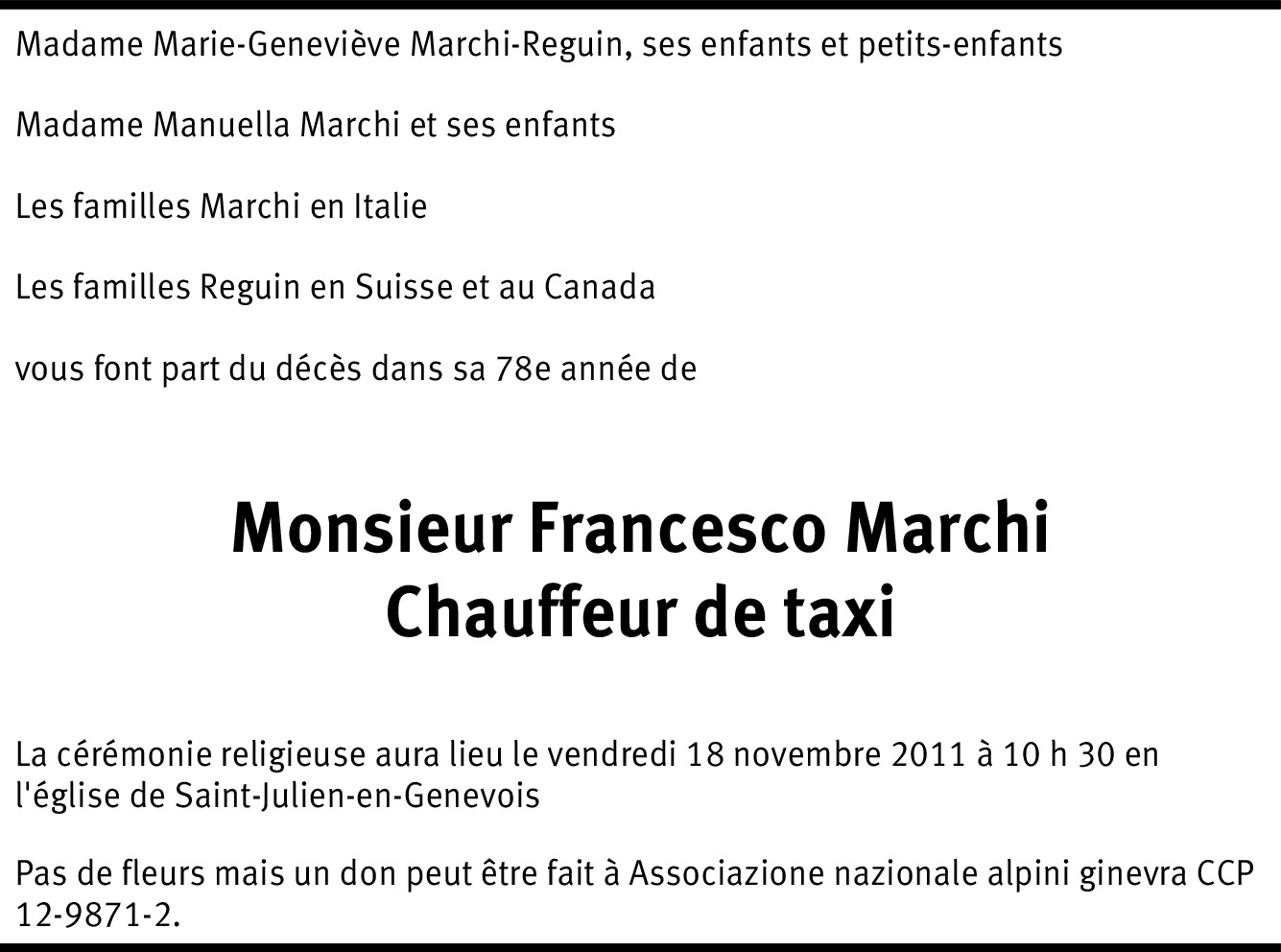 Madame Marie-Geneviève Marchi-Reguin, ses enfants et petits-enfants

Madame Manuella Marchi et ses enfants

Les familles Marchi en Italie

Les familles Reguin en Suisse et au Canada

vous font part du décès dans sa 78e année de

Monsieur Francesco Marchi
Chauffeur de taxi

La cérémonie religieuse aura lieu le vendredi 18 novembre 2011 à 10 h 30 en l'église de Saint-Julien-en-Genevois

Pas de fleurs mais un don peut être fait à Associazione nazionale alpini ginevra CCP 12-9871-2.